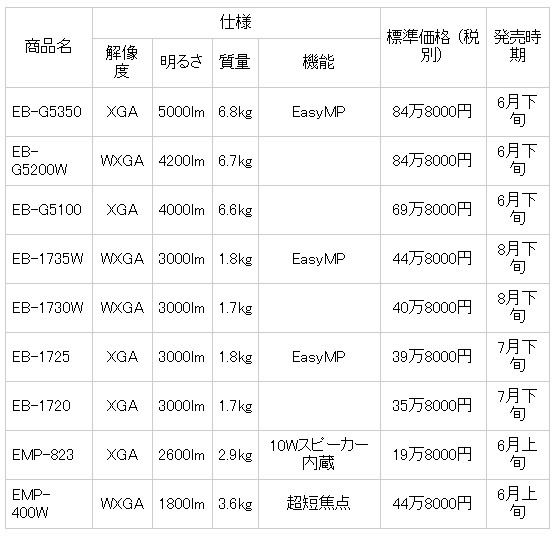 | 商品名 | 仕様 | | | | 標準価格（税別） | 発売時期 |
|---|---|---|---|---|---|---|
| | 解像度 | 明るさ | 質量 | 機能 | | |
| EB-G5350 | XGA | 5000lm | 6.8kg | EasyMP | 84万8000円 | 6月下旬 |
| EB-G5200W | WXGA | 4200lm | 6.7kg | | 84万8000円 | 6月下旬 |
| EB-G5100 | XGA | 4000lm | 6.6kg | | 69万8000円 | 6月下旬 |
| EB-1735W | WXGA | 3000lm | 1.8kg | EasyMP | 44万8000円 | 8月下旬 |
| EB-1730W | WXGA | 3000lm | 1.7kg | | 40万8000円 | 8月下旬 |
| EB-1725 | XGA | 3000lm | 1.8kg | EasyMP | 39万8000円 | 7月下旬 |
| EB-1720 | XGA | 3000lm | 1.7kg | | 35万8000円 | 7月下旬 |
| EMP-823 | XGA | 2600lm | 2.9kg | 10Wスピーカー内蔵 | 19万8000円 | 6月上旬 |
| EMP-400W | WXGA | 1800lm | 3.6kg | 超短焦点 | 44万8000円 | 6月上旬 |